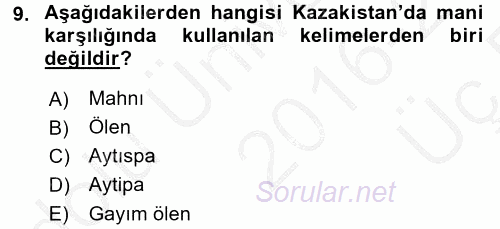 9. Aşağıdakilerden hangisi Kazakistan'da mani karşılığında kullanılan kelimelerden biri değildir?

A) Mahnı
B) Ölen
C) Aytıspa
D) Aytipa
E) Gayım ölen

Sorular.net